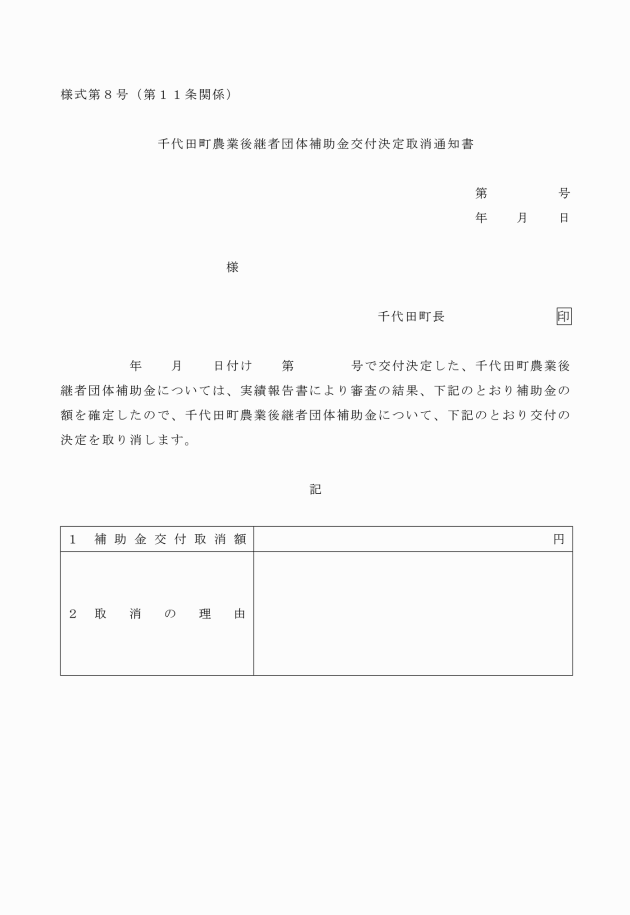 様式第８号（第１１条関係）

千代田町農業後継者団体補助金交付決定取消通知書

第　　　号
年　月　日

様

千代田町長　　　　印

年　月　日付け　第　　号で交付決定した、千代田町農業後継者団体補助金については、実績報告書により審査の結果、下記のとおり補助金の額を確定したので、千代田町農業後継者団体補助金について、下記のとおり交付の決定を取り消します。

記

| １　補助金交付取消額 | 円 |
|---|---|
| ２　取消の理由 | |